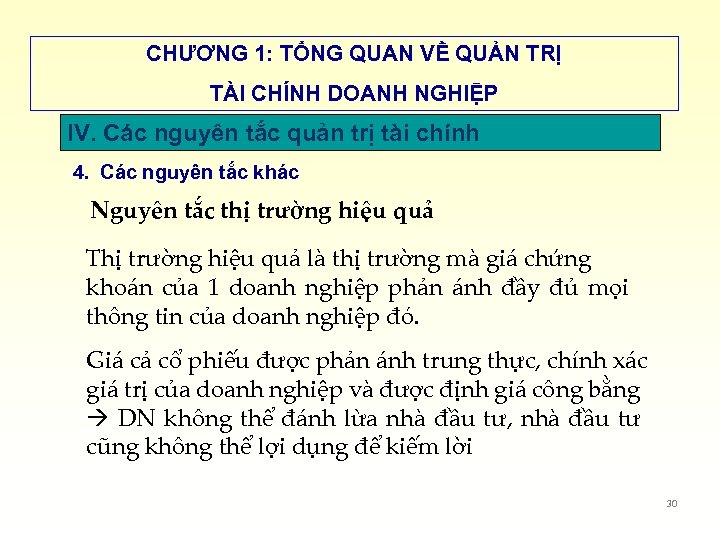 CHƯƠNG 1: TỔNG QUAN VỀ QUẢN TRỊ

TÀI CHÍNH DOANH NGHIỆP

IV. Các nguyên tắc quản trị tài chính

4. Các nguyên tắc khác

Nguyên tắc thị trường hiệu quả

Thị trường hiệu quả là thị trường mà giá chứng khoán của 1 doanh nghiệp phản ánh đầy đủ mọi thông tin của doanh nghiệp đó.

Giá cả cổ phiếu được phản ánh trung thực, chính xác giá trị của doanh nghiệp và được định giá công bằng → DN không thể đánh lừa nhà đầu tư, nhà đầu tư cũng không thể lợi dụng để kiếm lời

30